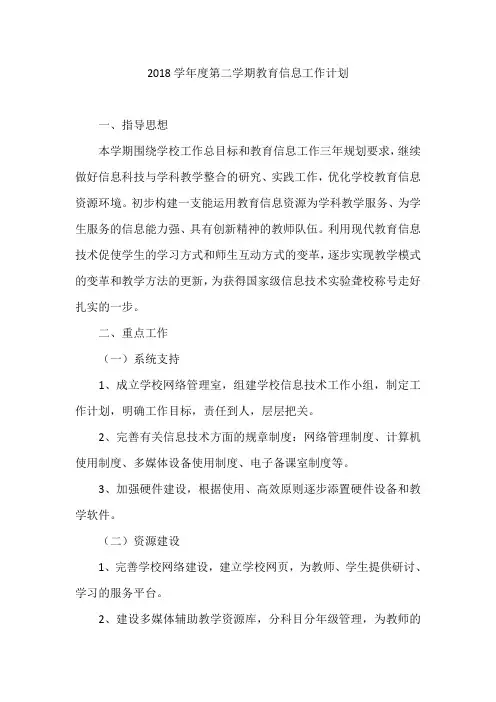 2018 学年度第二学期教育信息工作计划

一、指导思想

本学期围绕学校工作总目标和教育信息工作三年规划要求，继续做好信息科技与学科教学整合的研究、实践工作，优化学校教育信息资源环境。初步构建一支能运用教育信息资源为学科教学服务、为学生服务的信息能力强、具有创新精神的教师队伍。利用现代教育信息技术促使学生的学习方式和师生互动方式的变革，逐步实现教学模式的变革和教学方法的更新，为获得国家级信息技术实验聋校称号走好扎实的一步。

二、重点工作

（一）系统支持

1、成立学校网络管理室，组建学校信息技术工作小组，制定工作计划，明确工作目标，责任到人，层层把关。

2、完善有关信息技术方面的规章制度：网络管理制度、计算机使用制度、多媒体设备使用制度、电子备课室制度等。

3、加强硬件建设，根据使用、高效原则逐步添置硬件设备和教学软件。

（二）资源建设

1、完善学校网络建设，建立学校网页，为教师、学生提供研讨、学习的服务平台。

2、建设多媒体辅助教学资源库，分科目分年级管理，为教师的